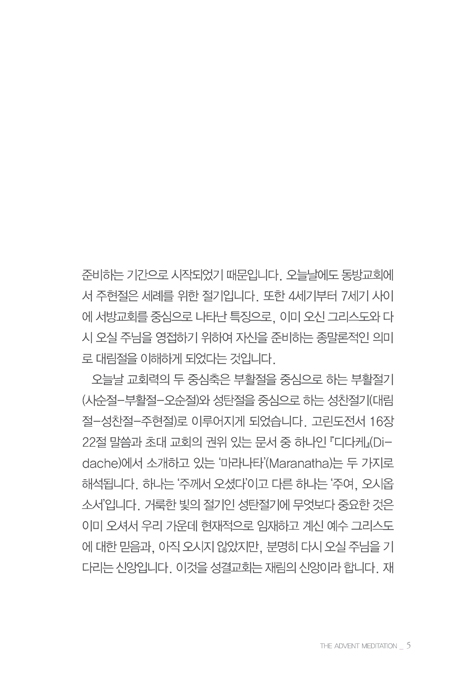 준비하는 기간으로 시작되었기 때문입니다. 오늘날에도 동방교회에서 주현절은 세례를 위한 절기입니다. 또한 4세기부터 7세기 사이에 서방교회를 중심으로 나타난 특징으로, 이미 오신 그리스도와 다시 오실 주님을 영접하기 위하여 자신을 준비하는 종말론적인 의미로 대림절을 이해하게 되었다는 것입니다.

오늘날 교회력의 두 중심축은 부활절을 중심으로 하는 부활절기(사순절-부활절-오순절)와 성탄절을 중심으로 하는 성찬절기(대림절-성찬절-주현절)로 이루어지게 되었습니다. 고린도전서 16장 22절 말씀과 초대 교회의 권위 있는 문서 중 하나인 『디다케』(Didache)에서 소개하고 있는 '마라나타'(Maranatha)는 두 가지로 해석됩니다. 하나는 '주께서 오셨다'이고 다른 하나는 '주여, 오시옵소서'입니다. 거룩한 빛의 절기인 성탄절기에 무엇보다 중요한 것은 이미 오셔서 우리 가운데 현재적으로 임재하고 계신 예수 그리스도에 대한 믿음과, 아직 오시지 않았지만, 분명히 다시 오실 주님을 기다리는 신앙입니다. 이것을 성결교회는 재림의 신앙이라 합니다. 재

THE ADVENT MEDITATION _ 5